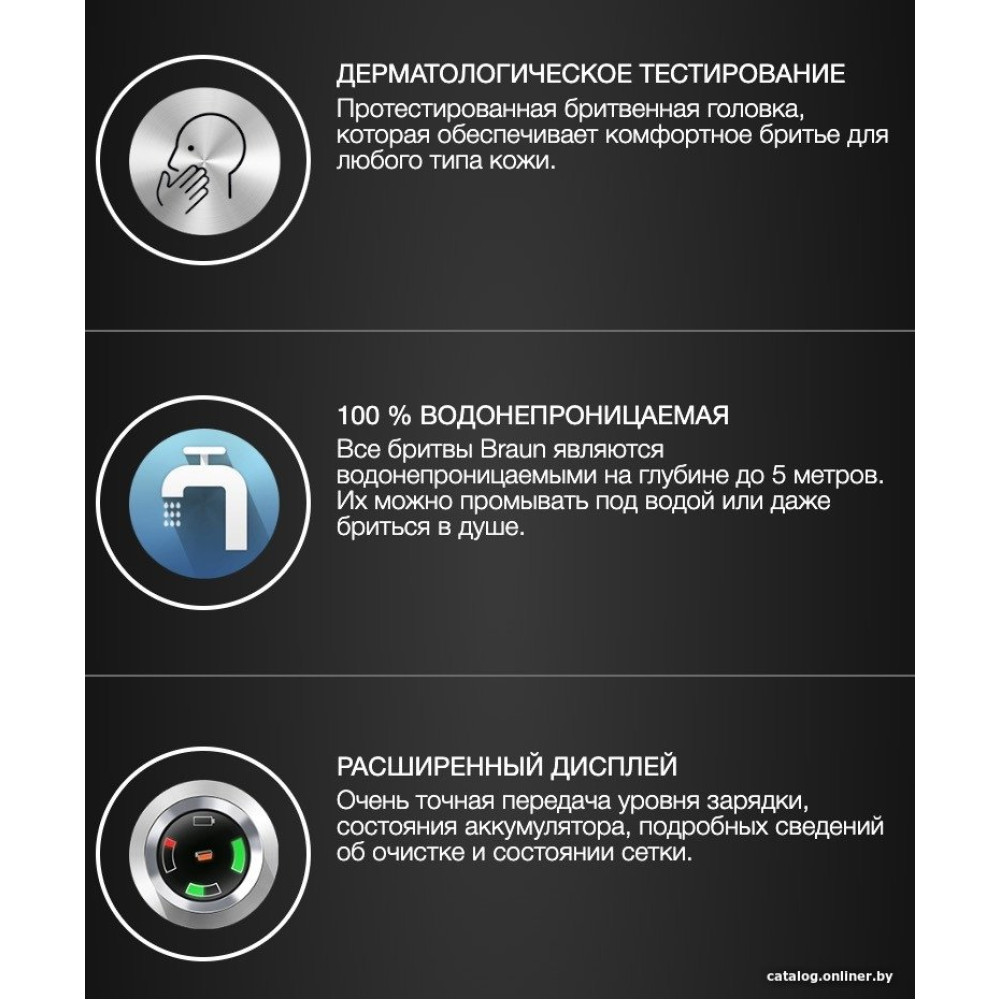 ДЕРМАТОЛОГИЧЕСКОЕ ТЕСТИРОВАНИЕ

Протестированная бритвенная головка, которая обеспечивает комфортное бритье для любого типа кожи.

100 % ВОДОНЕПРОНИЦАЕМАЯ

Все бритвы Braun являются водонепроницаемыми на глубине до 5 метров. Их можно промывать под водой или даже бриться в душе.

РАСШИРЕННЫЙ ДИСПЛЕЙ

Очень точная передача уровня зарядки, состояния аккумулятора, подробных сведений об очистке и состоянии сетки.

catalog.onliner.by